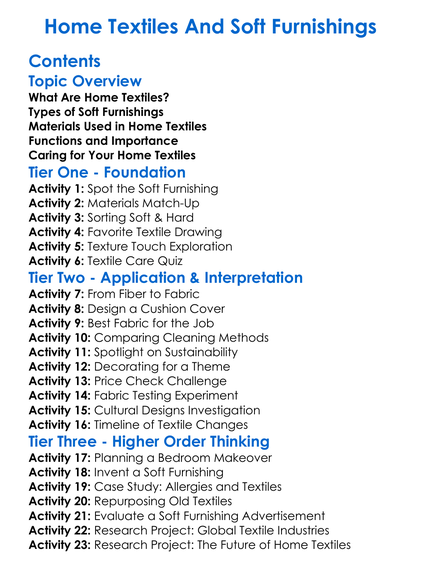 Home Textiles And Soft Furnishings

Contents

Topic Overview

What Are Home Textiles?
Types of Soft Furnishings
Materials Used in Home Textiles
Functions and Importance
Caring for Your Home Textiles

Tier One - Foundation

Activity 1: Spot the Soft Furnishing
Activity 2: Materials Match-Up
Activity 3: Sorting Soft & Hard
Activity 4: Favorite Textile Drawing
Activity 5: Texture Touch Exploration
Activity 6: Textile Care Quiz

Tier Two - Application & Interpretation

Activity 7: From Fiber to Fabric
Activity 8: Design a Cushion Cover
Activity 9: Best Fabric for the Job
Activity 10: Comparing Cleaning Methods
Activity 11: Spotlight on Sustainability
Activity 12: Decorating for a Theme
Activity 13: Price Check Challenge
Activity 14: Fabric Testing Experiment
Activity 15: Cultural Designs Investigation
Activity 16: Timeline of Textile Changes

Tier Three - Higher Order Thinking

Activity 17: Planning a Bedroom Makeover
Activity 18: Invent a Soft Furnishing
Activity 19: Case Study: Allergies and Textiles
Activity 20: Repurposing Old Textiles
Activity 21: Evaluate a Soft Furnishing Advertisement
Activity 22: Research Project: Global Textile Industries
Activity 23: Research Project: The Future of Home Textiles